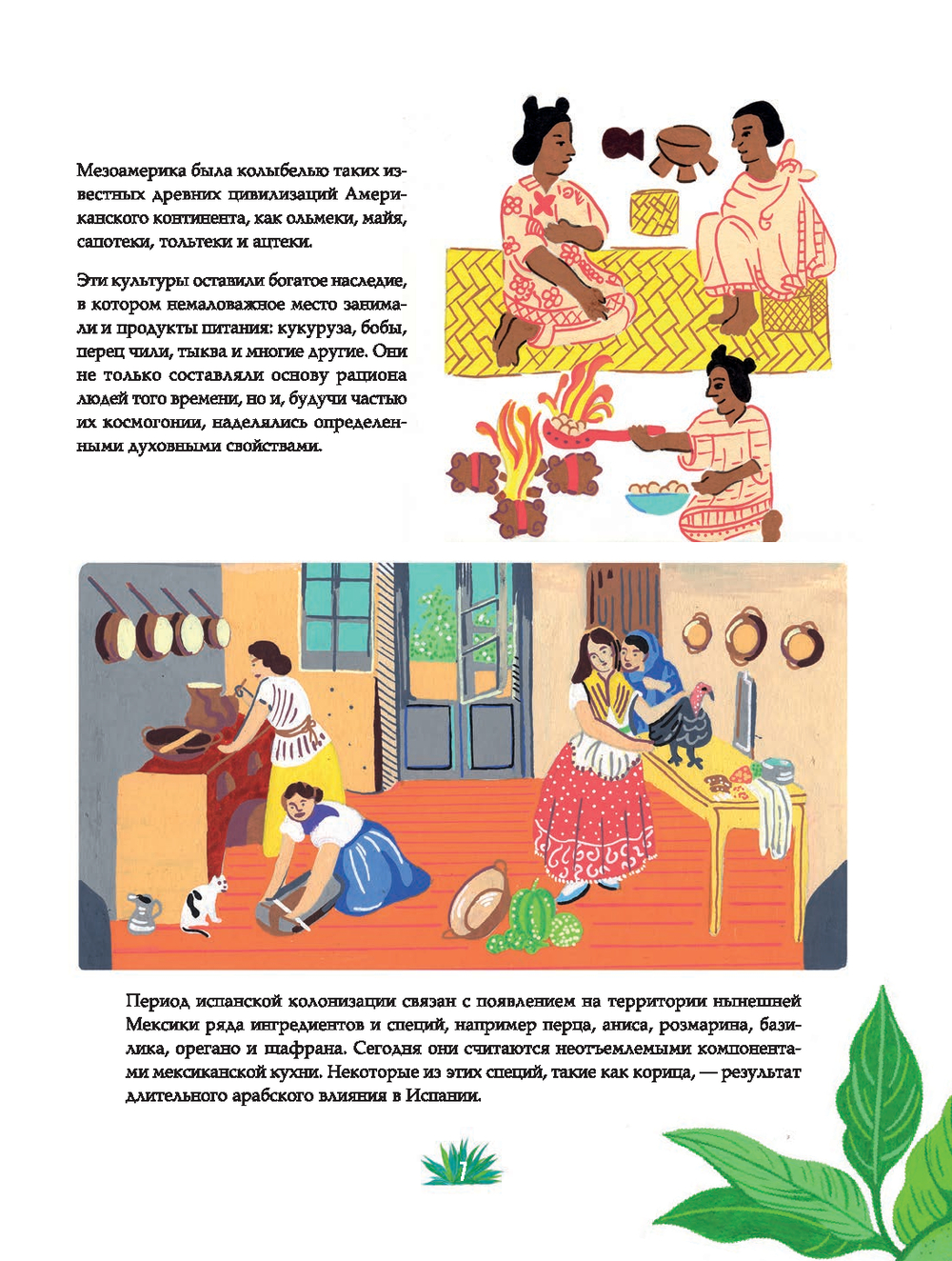 Мезоамерика была колыбелью таких известных древних цивилизаций Американского континента, как ольмеки, майя, сапотеки, тольтеки и ацтеки.

Эти культуры оставили богатое наследие, в котором немаловажное место занимали и продукты питания: кукуруза, бобы, перец чили, тыква и многие другие. Они не только составляли основу рациона людей того времени, но и, будучи частью их космогонии, наделялись определенными духовными свойствами.

Период испанской колонизации связан с появлением на территории нынешней Мексики ряда ингредиентов и специй, например перца, аниса, розмарина, базилика, орегано и шафрана. Сегодня они считаются неотъемлемыми компонентами мексиканской кухни. Некоторые из этих специй, такие как корица, — результат длительного арабского влияния в Испании.

7